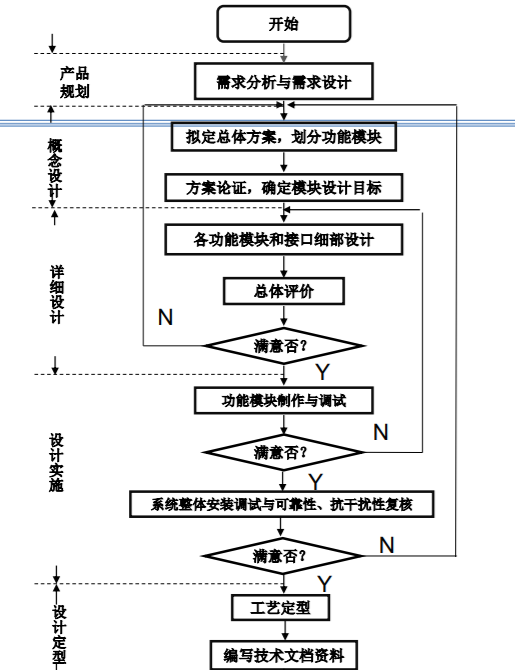 开始

产品规划

需求分析与需求设计

概念设计

拟定总体方案，划分功能模块

方案论证，确定模块设计目标

详细设计

各功能模块和接口细部设计

总体评价

N

满意否？

Y

设计实施

功能模块制作与调试

N

满意否？

Y

系统整体安装调试与可靠性、抗干扰性复核

N

满意否？

Y

设计定型

工艺定型

编写技术文档资料